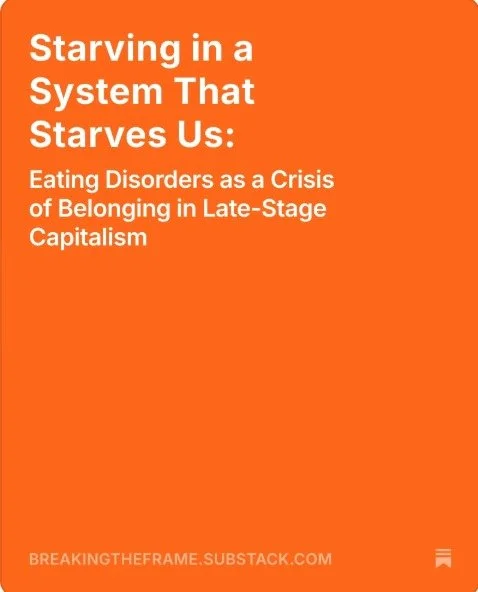 Starving in a System That Starves Us:

Eating Disorders as a Crisis of Belonging in Late-Stage Capitalism

BREAKINGTHEFRAME.SUBSTACK.COM